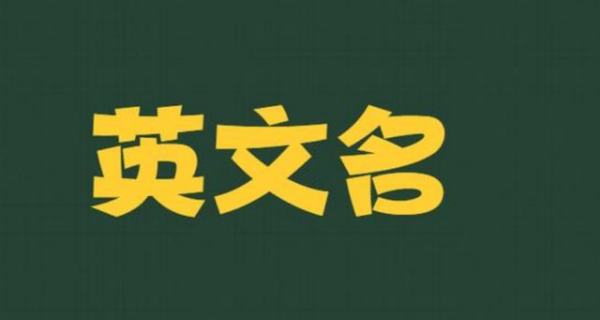 英文名